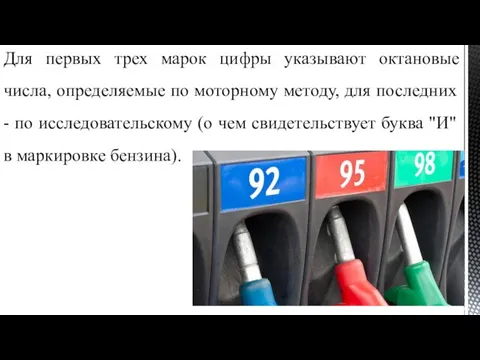 Для первых трех марок цифры указывают октановые числа, определяемые по моторному методу, для последних - по исследовательскому (о чем свидетельствует буква "И" в маркировке бензина).

92

95

98